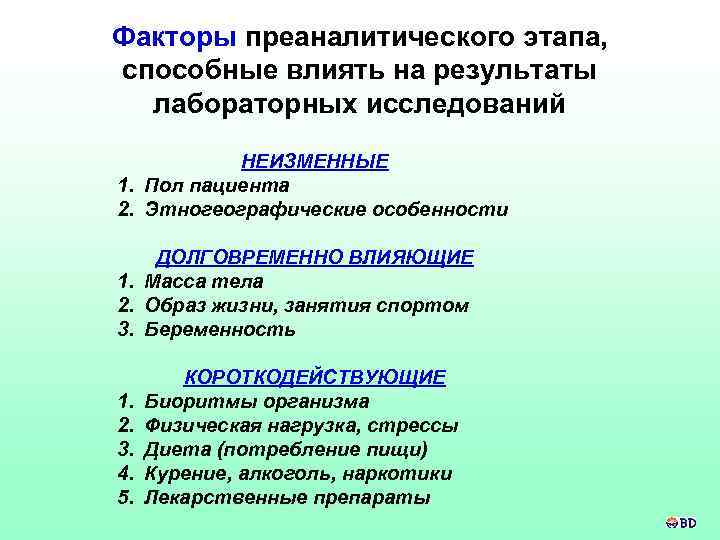 Факторы преаналитического этапа, способные влиять на результаты лабораторных исследований

НЕИЗМЕННЫЕ
1. Пол пациента
2. Этногеографические особенности

ДОЛГОВРЕМЕННО ВЛИЯЮЩИЕ
1. Масса тела
2. Образ жизни, занятия спортом
3. Беременность

КОРОТКОДЕЙСТВУЮЩИЕ
1. Биоритмы организма
2. Физическая нагрузка, стрессы
3. Диета (потребление пищи)
4. Курение, алкоголь, наркотики
5. Лекарственные препараты

BD